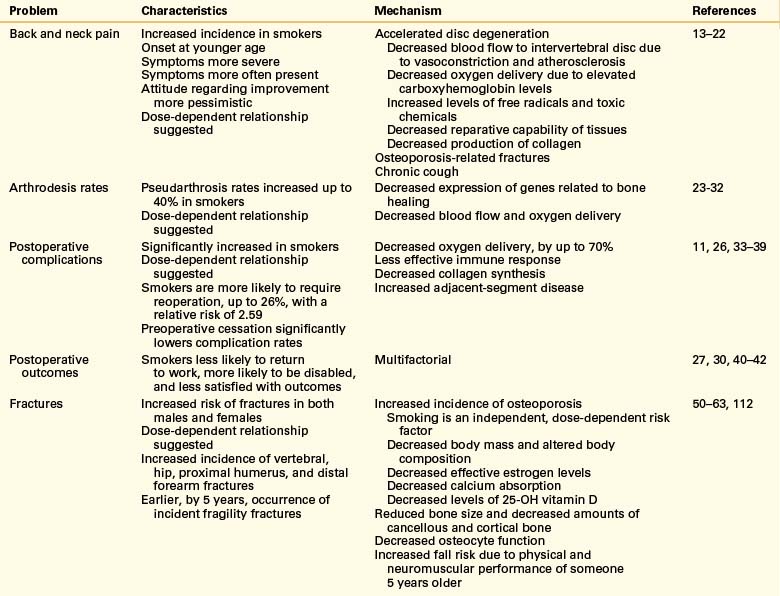 | Problem | Characteristics | Mechanism | References |
|---|---|---|---|
| Back and neck pain | Increased incidence in smokers<br>Onset at younger age<br>Symptoms more severe<br>Symptoms more often present<br>Attitude regarding improvement more pessimistic<br>Dose-dependent relationship suggested | Accelerated disc degeneration<br>Decreased blood flow to intervertebral disc due to vasoconstriction and atherosclerosis<br>Decreased oxygen delivery due to elevated carboxyhemoglobin levels<br>Increased levels of free radicals and toxic chemicals<br>Decreased reparative capability of tissues<br>Decreased production of collagen<br>Osteoporosis-related fractures<br>Chronic cough | 13–22 |
| Arthrodesis rates | Pseudarthrosis rates increased up to 40% in smokers<br>Dose-dependent relationship suggested | Decreased expression of genes related to bone healing<br>Decreased blood flow and oxygen delivery | 23-32 |
| Postoperative complications | Significantly increased in smokers<br>Dose-dependent relationship suggested<br>Smokers are more likely to require reoperation, up to 26%, with a relative risk of 2.59<br>Preoperative cessation significantly lowers complication rates | Decreased oxygen delivery, by up to 70%<br>Less effective immune response<br>Decreased collagen synthesis<br>Increased adjacent-segment disease | 11, 26, 33–39 |
| Postoperative outcomes | Smokers less likely to return to work, more likely to be disabled, and less satisfied with outcomes | Multifactorial | 27, 30, 40–42 |
| Fractures | Increased risk of fractures in both males and females<br>Dose-dependent relationship suggested<br>Increased incidence of vertebral, hip, proximal humerus, and distal forearm fractures<br>Earlier, by 5 years, occurrence of incident fragility fractures | Increased incidence of osteoporosis<br>Smoking is an independent, dose-dependent risk factor<br>Decreased body mass and altered body composition<br>Decreased effective estrogen levels<br>Decreased calcium absorption<br>Decreased levels of 25-OH vitamin D<br>Reduced bone size and decreased amounts of cancellous and cortical bone<br>Decreased osteocyte function<br>Increased fall risk due to physical and neuromuscular performance of someone 5 years older | 50–63, 112 |